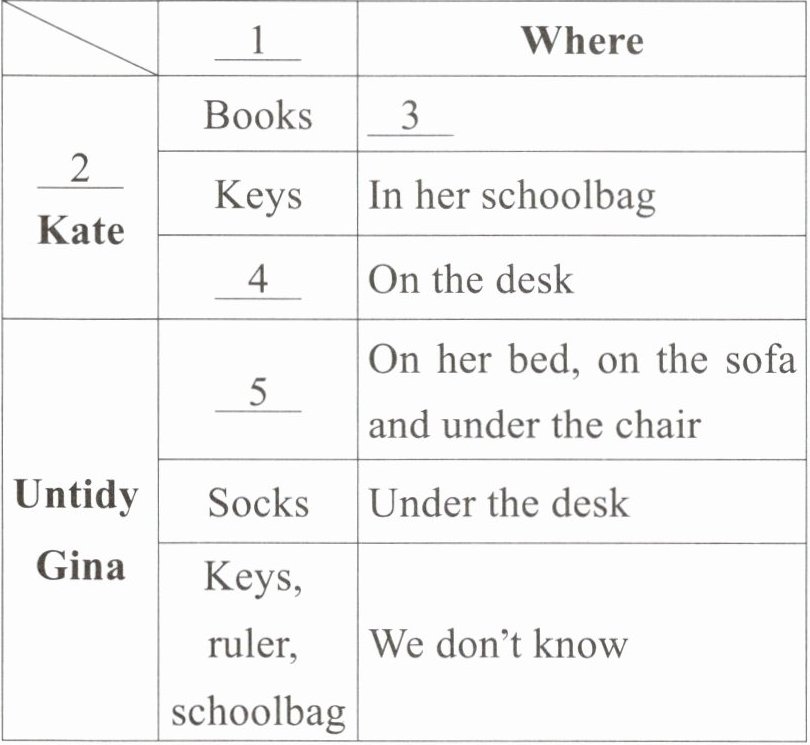 |  | 1 | Where |
|---|---|---|
| 2 Kate | Books | 3 |
|  | Keys | In her schoolbag |
|  | 4 | On the desk |
| Untidy Gina | 5 | On her bed, on the sofa and under the chair |
|  | Socks | Under the desk |
|  | Keys, ruler, schoolbag | We don't know |